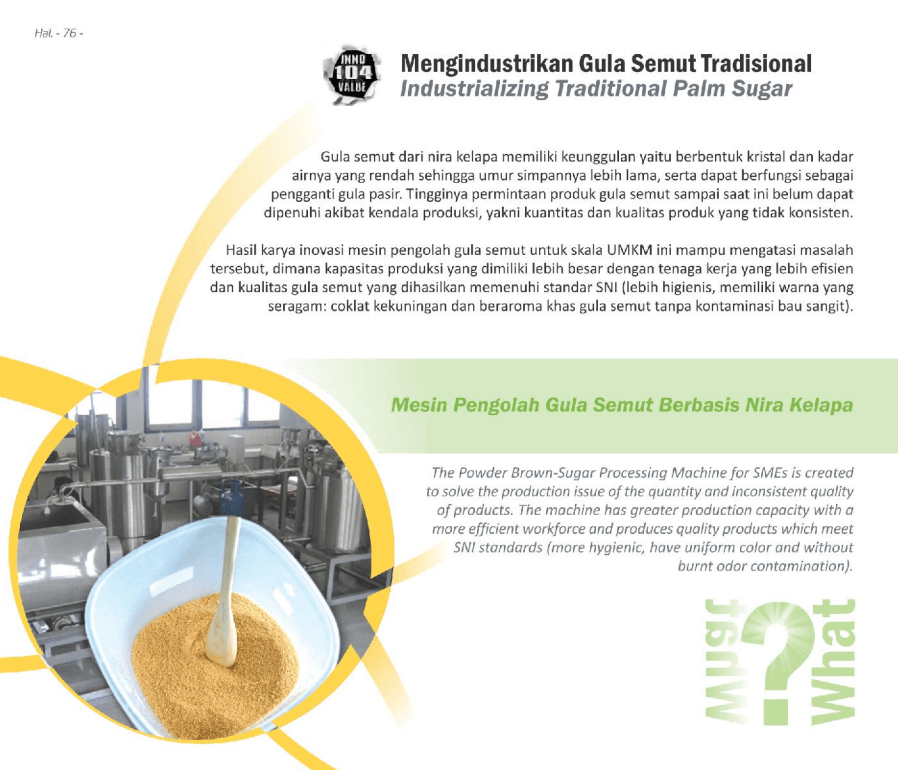 Hal. - 76 -

INNO 104 VALUE

Mengindustrikan Gula Semut Tradisional
Industrializing Traditional Palm Sugar

Gula semut dari nira kelapa memiliki keunggulan yaitu berbentuk kristal dan kadar airnya yang rendah sehingga umur simpannya lebih lama, serta dapat berfungsi sebagai pengganti gula pasir. Tingginya permintaan produk gula semut sampai saat ini belum dapat dipenuhi akibat kendala produksi, yakni kuantitas dan kualitas produk yang tidak konsisten.

Hasil karya inovasi mesin pengolah gula semut untuk skala UMKM ini mampu mengatasi masalah tersebut, dimana kapasitas produksi yang dimiliki lebih besar dengan tenaga kerja yang lebih efisien dan kualitas gula semut yang dihasilkan memenuhi standar SNI (lebih higienis, memiliki warna yang seragam: coklat kekuningan dan beraroma khas gula semut tanpa kontaminasi bau sangit).

Mesin Pengolah Gula Semut Berbasis Nira Kelapa

The Powder Brown-Sugar Processing Machine for SMEs is created to solve the production issue of the quantity and inconsistent quality of products. The machine has greater production capacity with a more efficient workforce and produces quality products which meet SNI standards (more hygienic, have uniform color and without burnt odor contamination).

What ? What